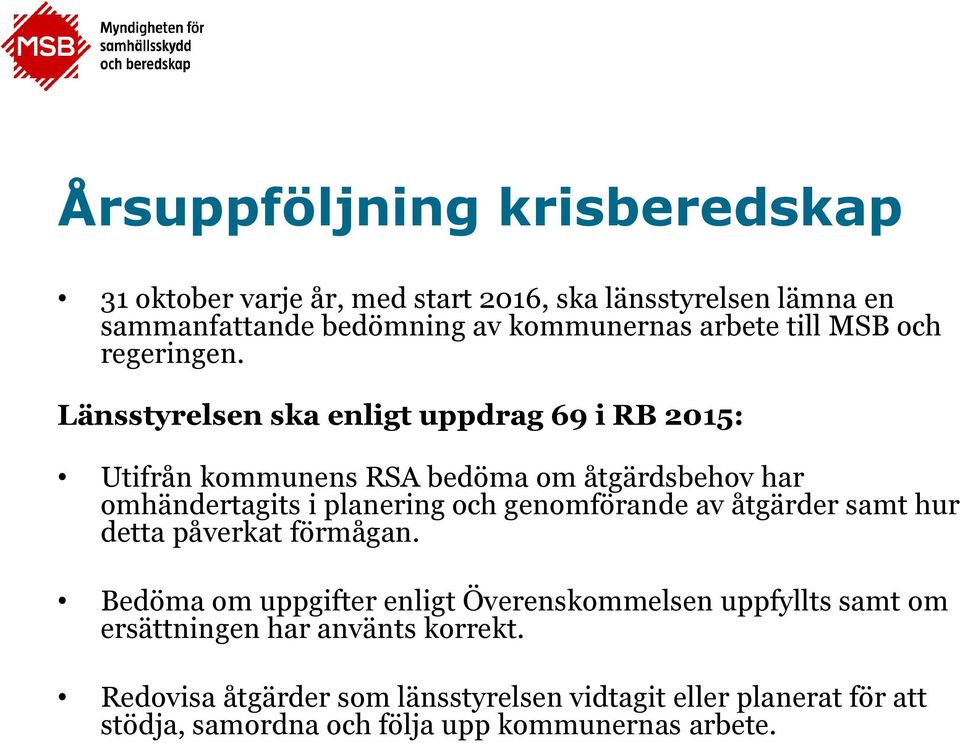 MSB
Myndigheten för samhällsskydd och beredskap

Årsuppföljning krisberedskap

• 31 oktober varje år, med start 2016, ska länsstyrelsen lämna en sammanfattande bedömning av kommunernas arbete till MSB och regeringen.

Länsstyrelsen ska enligt uppdrag 69 i RB 2015:

• Utifrån kommunens RSA bedöma om åtgärdsbehov har omhändertagits i planering och genomförande av åtgärder samt hur detta påverkat förmågan.

• Bedöma om uppgifter enligt Överenskommelsen uppfyllts samt om ersättningen har använts korrekt.

• Redovisa åtgärder som länsstyrelsen vidtagit eller planerat för att stödja, samordna och följa upp kommunernas arbete.